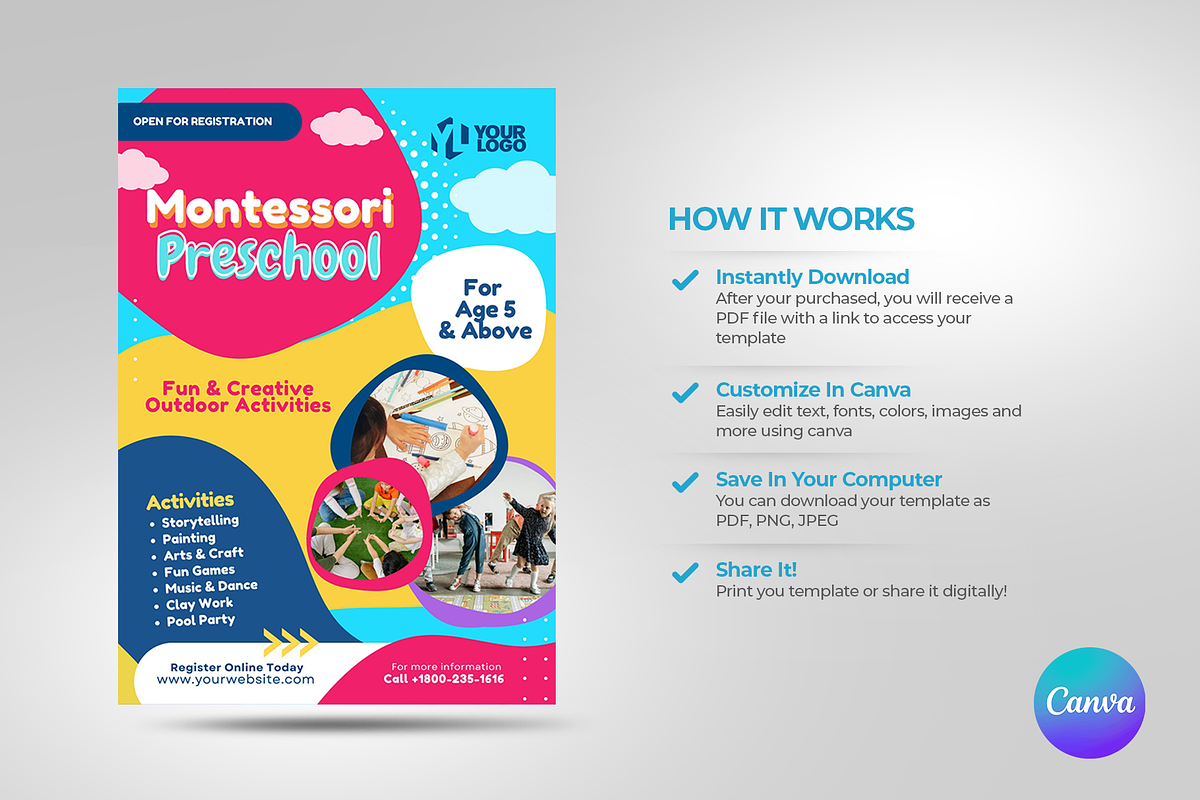 OPEN FOR REGISTRATION

YOUR LOGO

Montessori Preschool

For Age 5 & Above

Fun & Creative Outdoor Activities

Activities
• Storytelling
• Painting
• Arts & Craft
• Fun Games
• Music & Dance
• Clay Work
• Pool Party

Register Online Today
www.yourwebsite.com

For more information
Call +1800-235-1616

HOW IT WORKS

Instantly Download
After your purchased, you will receive a PDF file with a link to access your template

Customize In Canva
Easily edit text, fonts, colors, images and more using canva

Save In Your Computer
You can download your template as PDF, PNG, JPEG

Share It!
Print you template or share it digitally!

Canva